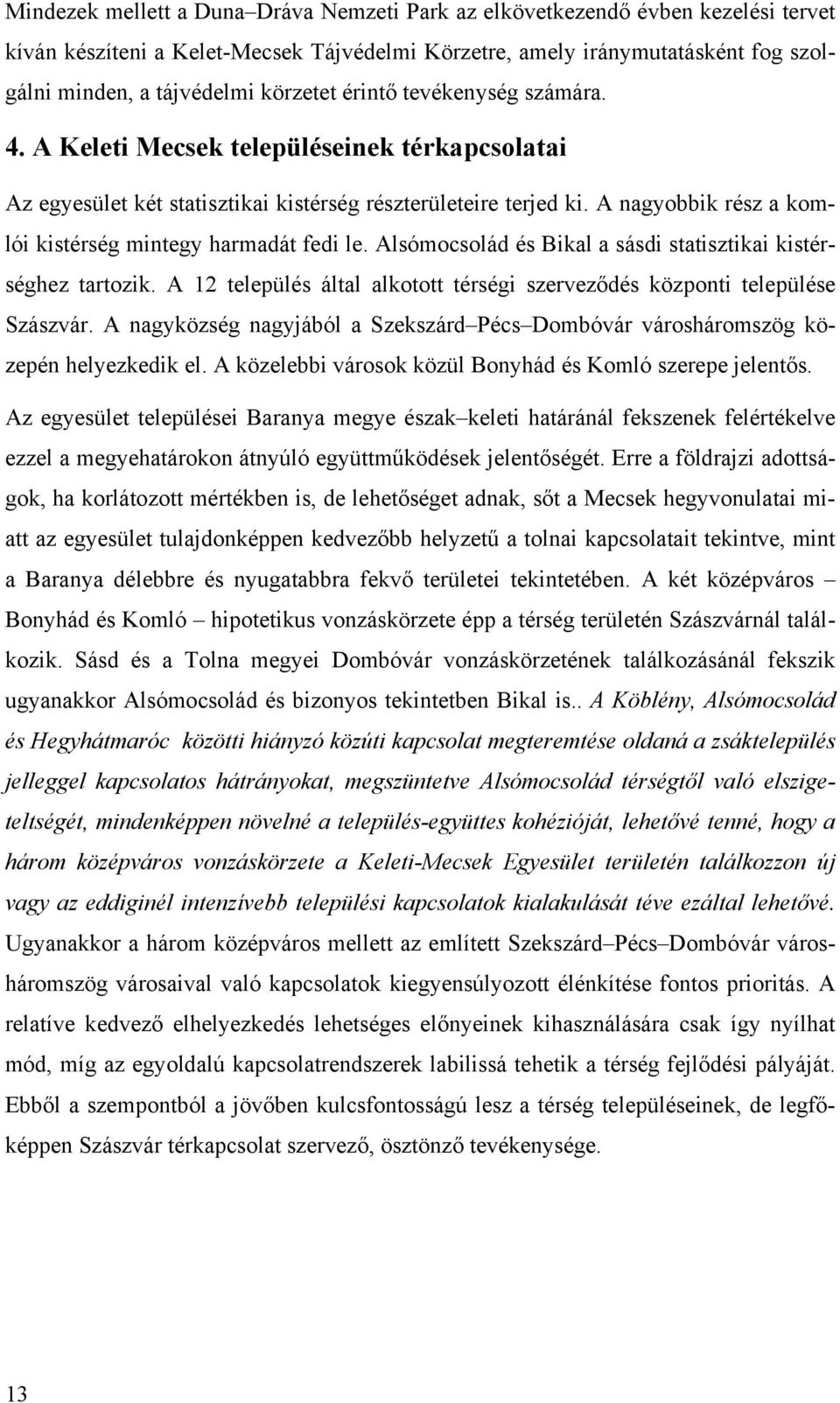 Mindezek mellett a Duna–Dráva Nemzeti Park az elkövetkezendő évben kezelési tervet kíván készíteni a Kelet-Mecsek Tájvédelmi Körzetre, amely iránymutatásként fog szolgálni minden, a tájvédelmi körzetet érintő tevékenység számára.

4. A Keleti Mecsek településeinek térkapcsolatai

Az egyesület két statisztikai kistérség részterületeire terjed ki. A nagyobbik rész a komlói kistérség mintegy harmadát fedi le. Alsómocsolád és Bikal a sásdi statisztikai kistérséghez tartozik. A 12 település által alkotott térségi szerveződés központi települése Szászvár. A nagyközség nagyjából a Szekszárd–Pécs–Dombóvár városháromszög közepén helyezkedik el. A közelebbi városok közül Bonyhád és Komló szerepe jelentős.

Az egyesület települései Baranya megye észak–keleti határánál fekszenek felértékelve ezzel a megyehatárokon átnyúló együttműködések jelentőségét. Erre a földrajzi adottságok, ha korlátozott mértékben is, de lehetőséget adnak, sőt a Mecsek hegyvonulatai miatt az egyesület tulajdonképpen kedvezőbb helyzetű a tolnai kapcsolatait tekintve, mint a Baranya délebbre és nyugatabbra fekvő területei tekintetében. A két középváros – Bonyhád és Komló – hipotetikus vonzáskörzete épp a térség területén Szászvárnál találkozik. Sásd és a Tolna megyei Dombóvár vonzáskörzetének találkozásánál fekszik ugyanakkor Alsómocsolád és bizonyos tekintetben Bikal is.. A Köblény, Alsómocsolád és Hegyhátmaróc közötti hiányzó közúti kapcsolat megteremtése oldaná a zsáktelepülés jelleggel kapcsolatos hátrányokat, megszüntetve Alsómocsolád térségtől való elszigeteltségét, mindenképpen növelné a település-együttes kohézióját, lehetővé tenné, hogy a három középváros vonzáskörzete a Keleti-Mecsek Egyesület területén találkozzon új vagy az eddiginél intenzívebb települési kapcsolatok kialakulását téve ezáltal lehetővé. Ugyanakkor a három középváros mellett az említett Szekszárd–Pécs–Dombóvár városháromszög városaival való kapcsolatok kiegyensúlyozott élénkítése fontos prioritás. A relatíve kedvező elhelyezkedés lehetséges előnyeinek kihasználására csak így nyílhat mód, míg az egyoldalú kapcsolatrendszerek labilissá tehetik a térség fejlődési pályáját. Ebből a szempontból a jövőben kulcsfontosságú lesz a térség településeinek, de legfőképpen Szászvár térkapcsolat szervező, ösztönző tevékenysége.

13